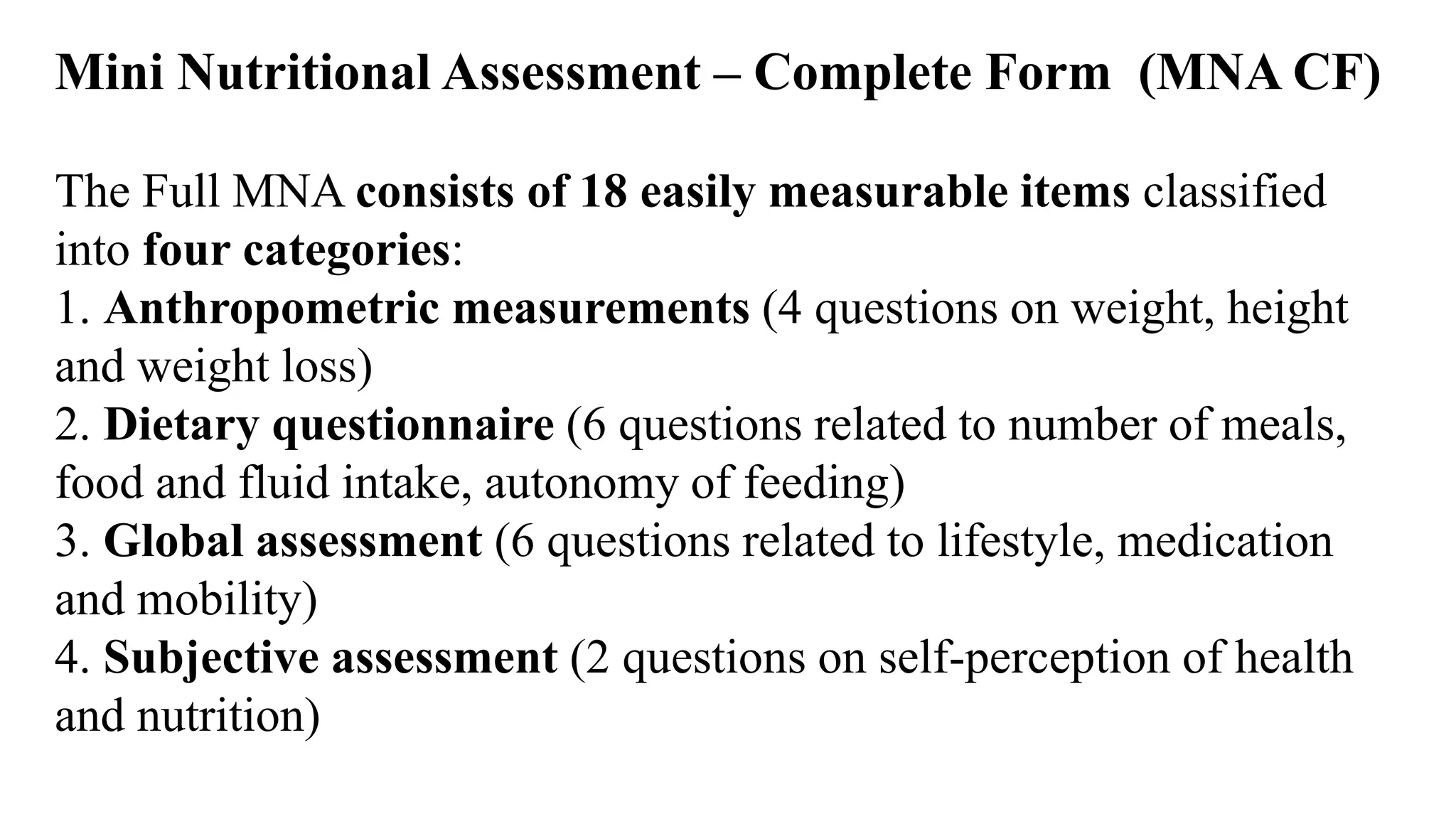 Mini Nutritional Assessment – Complete Form (MNA CF)

The Full MNA consists of 18 easily measurable items classified into four categories:
1. Anthropometric measurements (4 questions on weight, height and weight loss)
2. Dietary questionnaire (6 questions related to number of meals, food and fluid intake, autonomy of feeding)
3. Global assessment (6 questions related to lifestyle, medication and mobility)
4. Subjective assessment (2 questions on self-perception of health and nutrition)